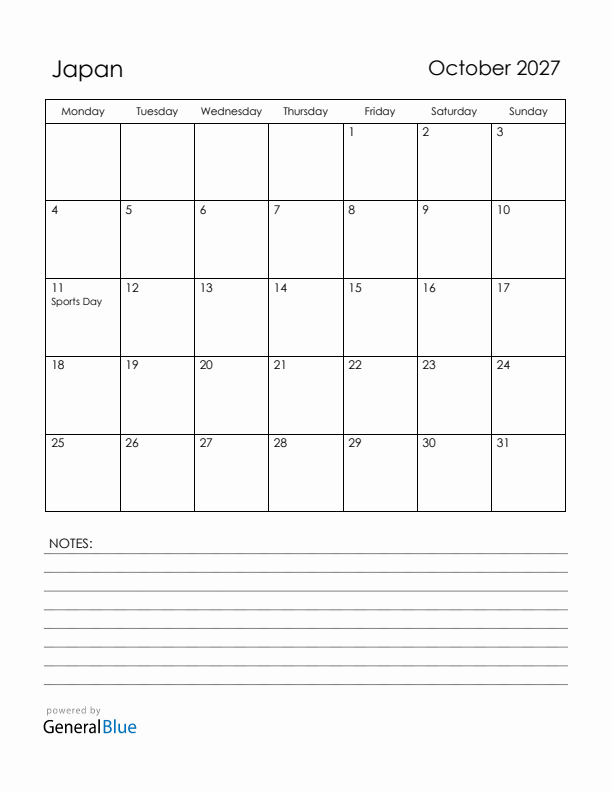 Japan

October 2027

| Monday | Tuesday | Wednesday | Thursday | Friday | Saturday | Sunday |
|---|---|---|---|---|---|---|
| | | | | 1 | 2 | 3 |
| 4 | 5 | 6 | 7 | 8 | 9 | 10 |
| 11 Sports Day | 12 | 13 | 14 | 15 | 16 | 17 |
| 18 | 19 | 20 | 21 | 22 | 23 | 24 |
| 25 | 26 | 27 | 28 | 29 | 30 | 31 |

NOTES:

powered by
GeneralBlue